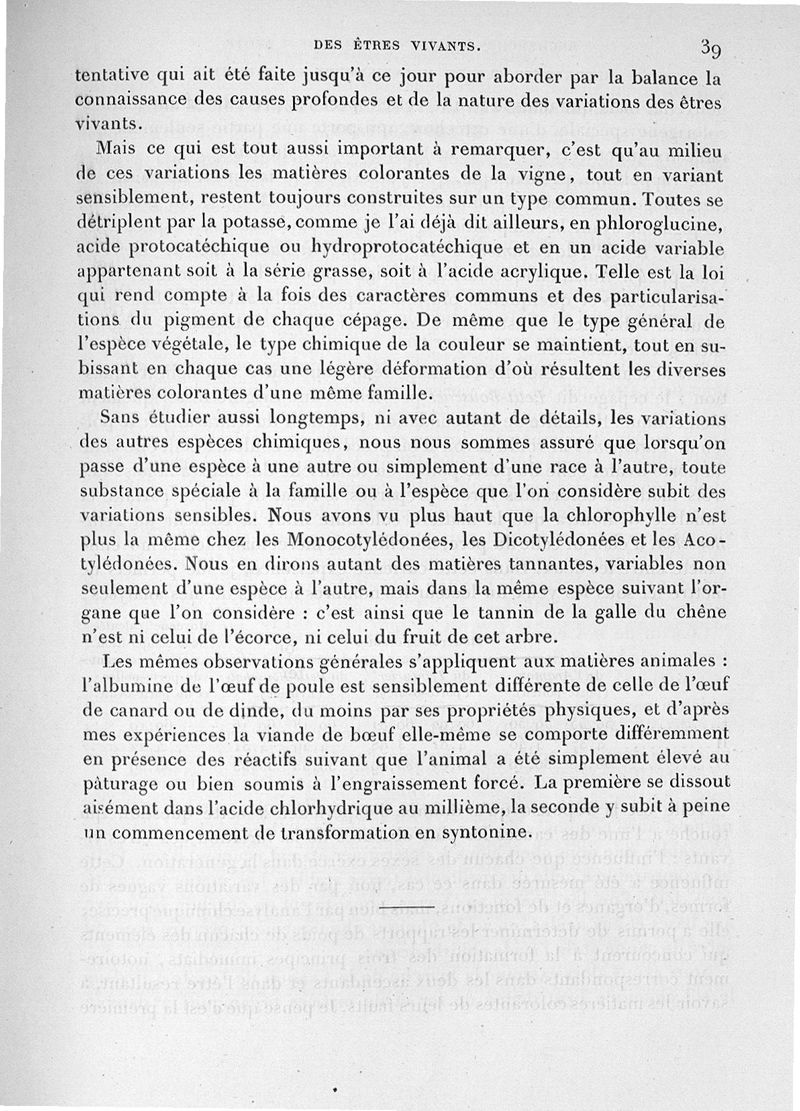 DES ÊTRES VIVANTS. 39

tentative qui ait été faite jusqu'à ce jour pour aborder par la balance la connaissance des causes profondes et de la nature des variations des êtres vivants.

Mais ce qui est tout aussi important à remarquer, c'est qu'au milieu de ces variations les matières colorantes de la vigne, tout en variant sensiblement, restent toujours construites sur un type commun. Toutes se détriplent par la potasse, comme je l'ai déjà dit ailleurs, en phloroglucine, acide protocatéchique ou hydroprotocatéchique et en un acide variable appartenant soit à la série grasse, soit à l'acide acrylique. Telle est la loi qui rend compte à la fois des caractères communs et des particularisations du pigment de chaque cépage. De même que le type général de l'espèce végétale, le type chimique de la couleur se maintient, tout en subissant en chaque cas une légère déformation d'où résultent les diverses matières colorantes d'une même famille.

Sans étudier aussi longtemps, ni avec autant de détails, les variations des autres espèces chimiques, nous nous sommes assuré que lorsqu'on passe d'une espèce à une autre ou simplement d'une race à l'autre, toute substance spéciale à la famille ou à l'espèce que l'on considère subit des variations sensibles. Nous avons vu plus haut que la chlorophylle n'est plus la même chez les Monocotylédonées, les Dicotylédonées et les Acotylédonées. Nous en dirons autant des matières tannantes, variables non seulement d'une espèce à l'autre, mais dans la même espèce suivant l'organe que l'on considère : c'est ainsi que le tannin de la galle du chêne n'est ni celui de l'écorce, ni celui du fruit de cet arbre.

Les mêmes observations générales s'appliquent aux matières animales : l'albumine de l'œuf de poule est sensiblement différente de celle de l'œuf de canard ou de dinde, du moins par ses propriétés physiques, et d'après mes expériences la viande de bœuf elle-même se comporte différemment en présence des réactifs suivant que l'animal a été simplement élevé au pâturage ou bien soumis à l'engraissement forcé. La première se dissout aisément dans l'acide chlorhydrique au millième, la seconde y subit à peine un commencement de transformation en syntonine.